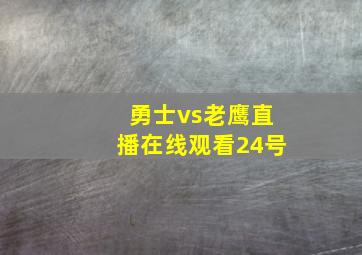 勇士vs老鹰直播在线观看24号